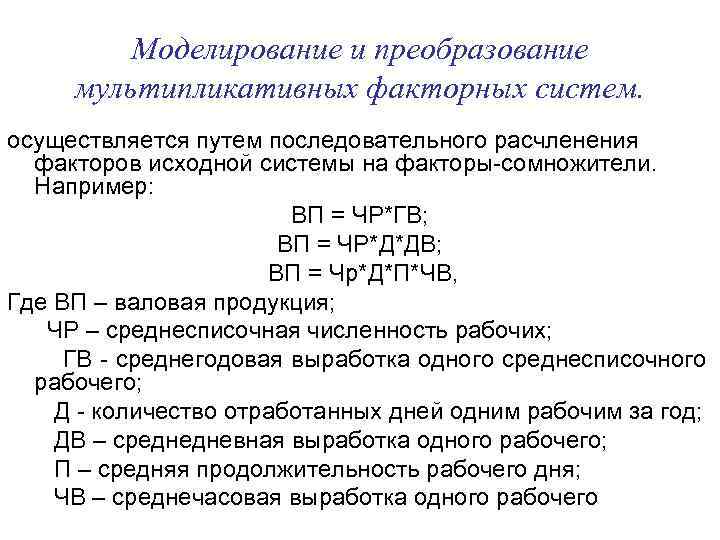 Моделирование и преобразование мультипликативных факторных систем.

осуществляется путем последовательного расчленения факторов исходной системы на факторы-сомножители. Например:

ВП = ЧР*ГВ;

ВП = ЧР*Д*ДВ;

ВП = Чр*Д*П*ЧВ,

Где ВП – валовая продукция;

ЧР – среднесписочная численность рабочих;

ГВ - среднегодовая выработка одного среднесписочного рабочего;

Д - количество отработанных дней одним рабочим за год;

ДВ – среднедневная выработка одного рабочего;

П – средняя продолжительность рабочего дня;

ЧВ – среднечасовая выработка одного рабочего